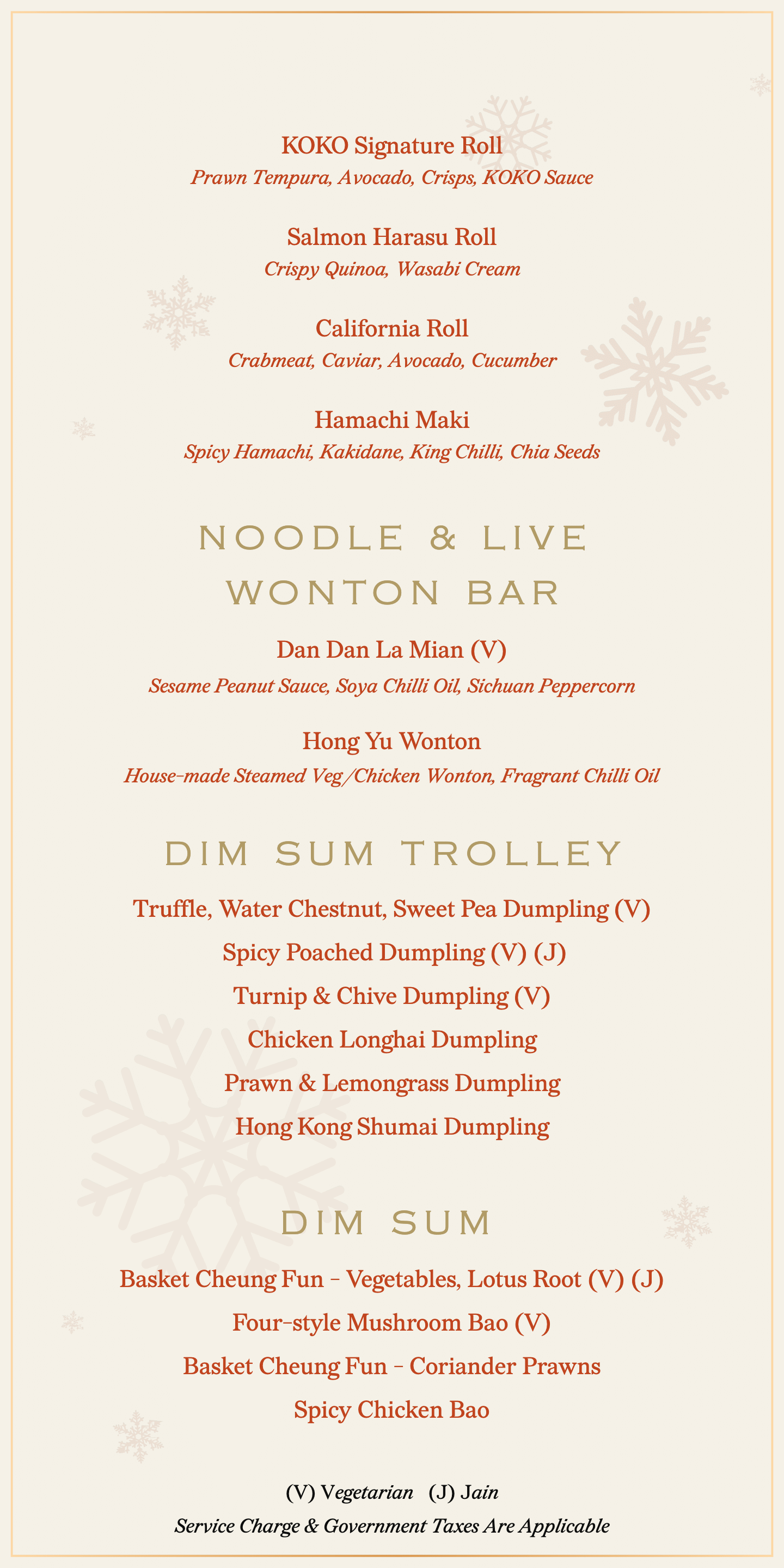 KOKO Signature Roll
Prawn Tempura, Avocado, Crisps, KOKO Sauce

Salmon Harasu Roll
Crispy Quinoa, Wasabi Cream

California Roll
Crabmeat, Caviar, Avocado, Cucumber

Hamachi Maki
Spicy Hamachi, Kakidane, King Chilli, Chia Seeds

NOODLE & LIVE WONTON BAR

Dan Dan La Mian (V)
Sesame Peanut Sauce, Soya Chilli Oil, Sichuan Peppercorn

Hong Yu Wonton
House-made Steamed Veg/Chicken Wonton, Fragrant Chilli Oil

DIM SUM TROLLEY

Truffle, Water Chestnut, Sweet Pea Dumpling (V)
Spicy Poached Dumpling (V) (J)
Turnip & Chive Dumpling (V)
Chicken Longhai Dumpling
Prawn & Lemongrass Dumpling
Hong Kong Shumai Dumpling

DIM SUM

Basket Cheung Fun - Vegetables, Lotus Root (V) (J)
Four-style Mushroom Bao (V)
Basket Cheung Fun - Coriander Prawns
Spicy Chicken Bao

(V) Vegetarian (J) Jain
Service Charge & Government Taxes Are Applicable